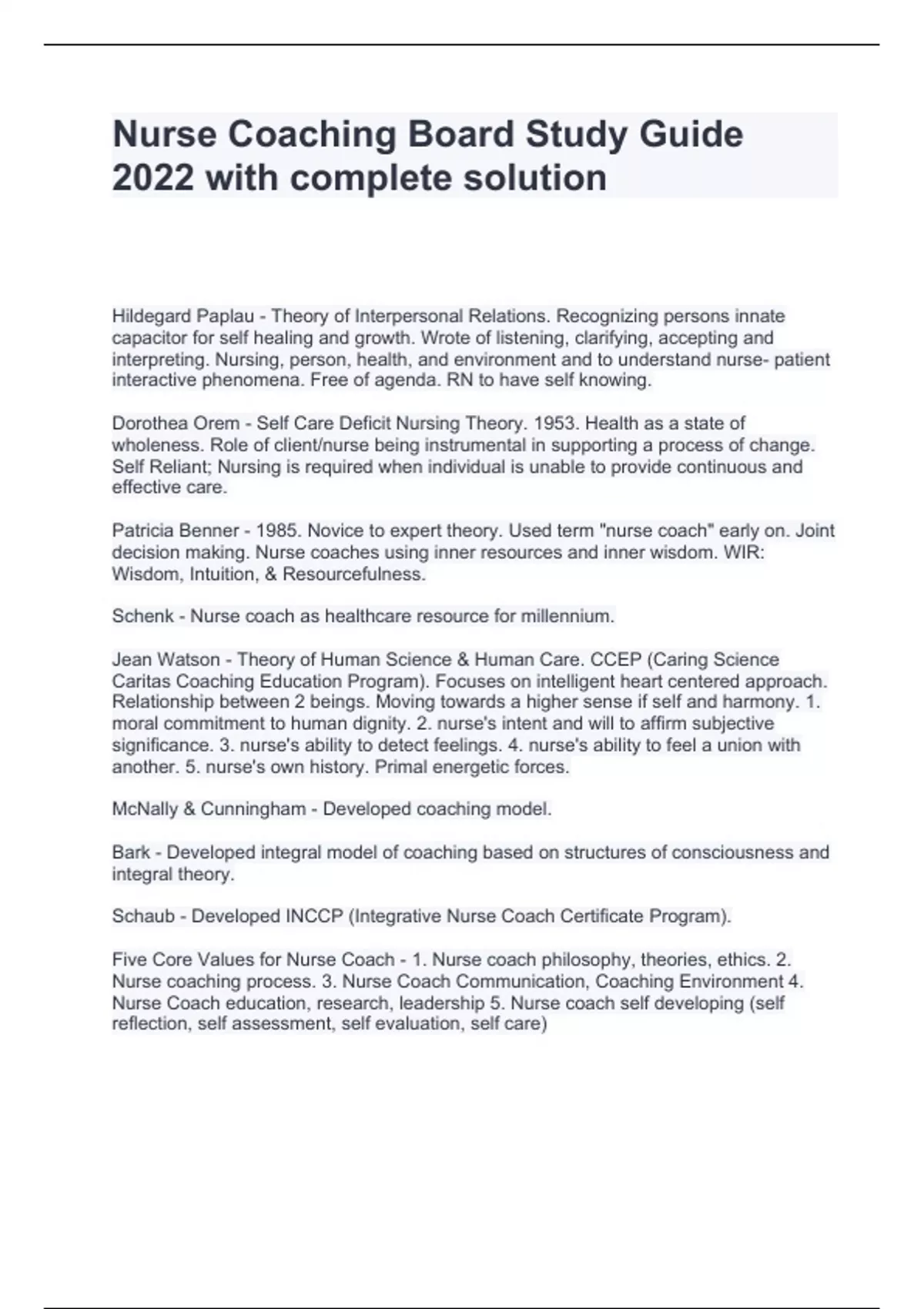 Nurse Coaching Board Study Guide 2022 with complete solution

Hildegard Paplau - Theory of Interpersonal Relations. Recognizing persons innate capacitor for self healing and growth. Wrote of listening, clarifying, accepting and interpreting. Nursing, person, health, and environment and to understand nurse- patient interactive phenomena. Free of agenda. RN to have self knowing.

Dorothea Orem - Self Care Deficit Nursing Theory. 1953. Health as a state of wholeness. Role of client/nurse being instrumental in supporting a process of change. Self Reliant; Nursing is required when individual is unable to provide continuous and effective care.

Patricia Benner - 1985. Novice to expert theory. Used term "nurse coach" early on. Joint decision making. Nurse coaches using inner resources and inner wisdom. WIR: Wisdom, Intuition, & Resourcefulness.

Schenk - Nurse coach as healthcare resource for millennium.

Jean Watson - Theory of Human Science & Human Care. CCEP (Caring Science Caritas Coaching Education Program). Focuses on intelligent heart centered approach. Relationship between 2 beings. Moving towards a higher sense if self and harmony. 1. moral commitment to human dignity. 2. nurse's intent and will to affirm subjective significance. 3. nurse's ability to detect feelings. 4. nurse's ability to feel a union with another. 5. nurse's own history. Primal energetic forces.

McNally & Cunningham - Developed coaching model.

Bark - Developed integral model of coaching based on structures of consciousness and integral theory.

Schaub - Developed INCCP (Integrative Nurse Coach Certificate Program).

Five Core Values for Nurse Coach - 1. Nurse coach philosophy, theories, ethics. 2. Nurse coaching process. 3. Nurse Coach Communication, Coaching Environment 4. Nurse Coach education, research, leadership 5. Nurse coach self developing (self reflection, self assessment, self evaluation, self care)